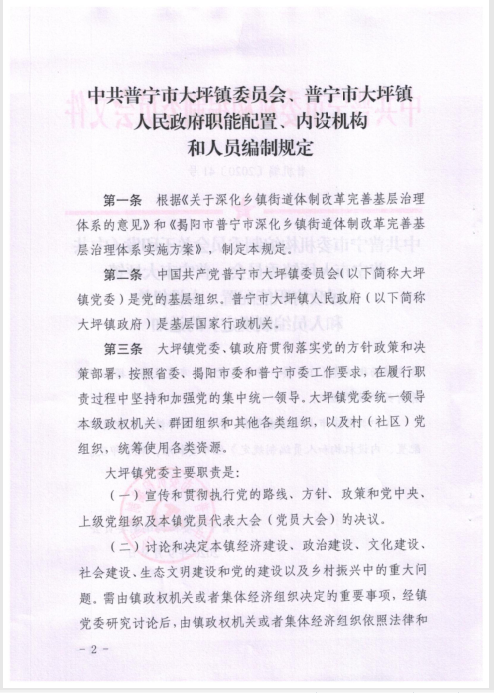 中共普宁市大坪镇委员会、普宁市大坪镇人民政府职能配置、内设机构和人员编制规定

第一条　根据《关于深化乡镇街道体制改革完善基层治理体系的意见》和《揭阳市普宁市深化乡镇街道体制改革完善基层治理体系实施方案》，制定本规定。

第二条　中国共产党普宁市大坪镇委员会（以下简称大坪镇党委）是党的基层组织，普宁市大坪镇人民政府（以下简称大坪镇政府）是基层国家行政机关。

第三条　大坪镇党委、镇政府贯彻落实党的方针政策和决策部署，按照省委、揭阳市委和普宁市委工作要求，在履行职责过程中坚持和加强党的集中统一领导。大坪镇党委统一领导本级政权机关、群团组织和其他各类组织，以及村（社区）党组织，统筹使用各类资源。

大坪镇党委主要职责是：

（一）宣传和贯彻执行党的路线、方针、政策和党中央、上级党组织及本镇党员代表大会（党员大会）的决议。

（二）讨论和决定本镇经济建设、政治建设、文化建设、社会建设、生态文明建设和党的建设以及乡村振兴中的重大问题。需由镇政权机关或者集体经济组织决定的重要事项，经镇党委研究讨论后，由镇政权机关或者集体经济组织依照法律和

－2－